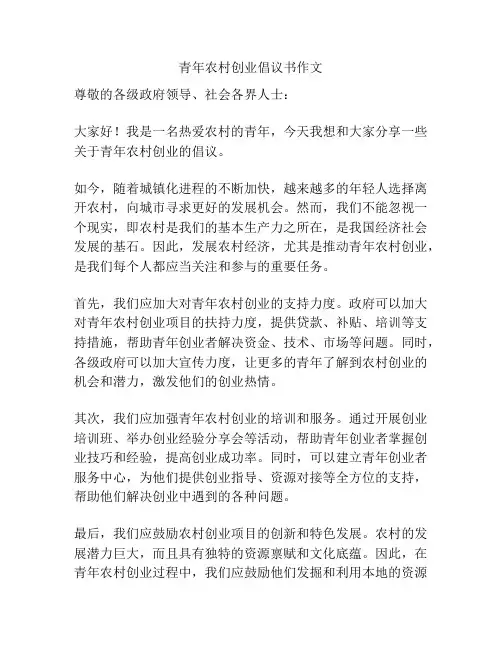 青年农村创业倡议书作文

尊敬的各级政府领导、社会各界人士：

大家好！我是一名热爱农村的青年，今天我想和大家分享一些关于青年农村创业的倡议。

如今，随着城镇化进程的不断加快，越来越多的年轻人选择离开农村，向城市寻求更好的发展机会。然而，我们不能忽视一个现实，即农村是我们的基本生产力之所在，是我国经济社会发展的基石。因此，发展农村经济，尤其是推动青年农村创业，是我们每个人都应当关注和参与的重要任务。

首先，我们应加大对青年农村创业的支持力度。政府可以加大对青年农村创业项目的扶持力度，提供贷款、补贴、培训等支持措施，帮助青年创业者解决资金、技术、市场等问题。同时，各级政府可以加大宣传力度，让更多的青年了解到农村创业的机会和潜力，激发他们的创业热情。

其次，我们应加强青年农村创业的培训和服务。通过开展创业培训班、举办创业经验分享会等活动，帮助青年创业者掌握创业技巧和经验，提高创业成功率。同时，可以建立青年创业者服务中心，为他们提供创业指导、资源对接等全方位的支持，帮助他们解决创业中遇到的各种问题。

最后，我们应鼓励农村创业项目的创新和特色发展。农村的发展潜力巨大，而且具有独特的资源禀赋和文化底蕴。因此，在青年农村创业过程中，我们应鼓励他们发掘和利用本地的资源